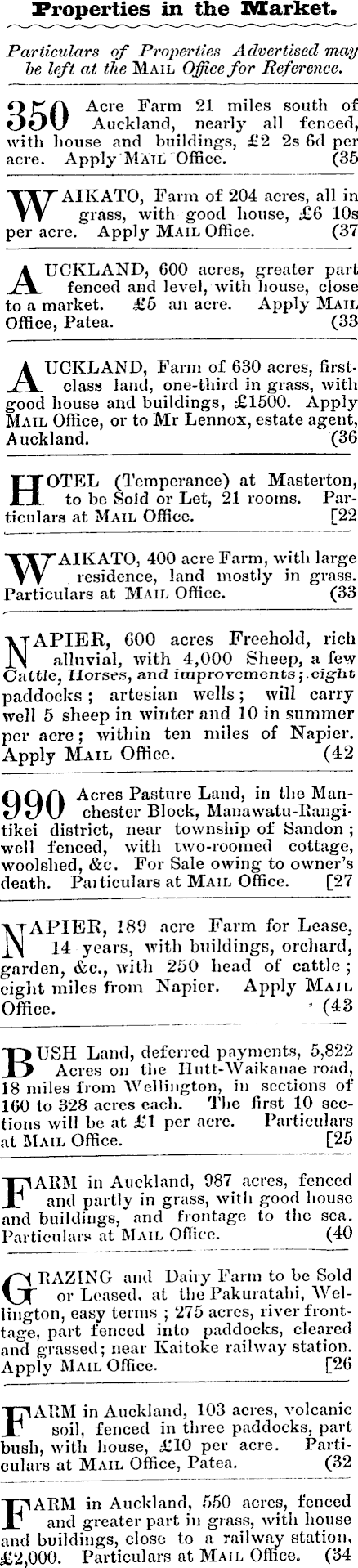 Properties in the Market.

Particulars of Properties Advertised may be left at the MAIL Office for Reference.

350 Acre Farm 21 miles south of Auckland, nearly all fenced, with house and buildings, £2 2s 6d per acre. Apply MAIL Office. (35

WAIKATO, Farm of 204 acres, all in grass, with good house, £6 10s per acre. Apply MAIL Office. (37

AUCKLAND, 600 acres, greater part fenced and level, with house, close to a market. £5 an acre. Apply MAIL Office, Patea. (33

AUCKLAND, Farm of 630 acres, first-class land, one-third in grass, with good house and buildings, £1500. Apply MAIL Office, or to Mr Lennox, estate agent, Auckland. (36

HOTEL (Temperance) at Masterton, to be Sold or Let, 21 rooms. Particulars at MAIL Office. [22

WAIKATO, 400 acre Farm, with large residence, land mostly in grass. Particulars at MAIL Office. (33

NAPIER, 600 acres Freehold, rich alluvial, with 4,000 Sheep, a few Cattle, Horses, and improvements; eight paddocks; artesian wells; will carry well 5 sheep in winter and 10 in summer per acre; within ten miles of Napier. Apply MAIL Office. (42

990 Acres Pasture Land, in the Manchester Block, Manawatu-Rangitikei district, near township of Sandon; well fenced, with two-roomed cottage, woolshed, &c. For Sale owing to owner's death. Particulars at MAIL Office. [27

NAPIER, 189 acre Farm for Lease, 14 years, with buildings, orchard, garden, &c., with 250 head of cattle; eight miles from Napier. Apply MAIL Office. (43

BUSH Land, deferred payments, 5,822 Acres on the Hutt-Waikanae road, 18 miles from Wellington, in sections of 160 to 328 acres each. The first 10 sections will be at £1 per acre. Particulars at MAIL Office. [25

FARM in Auckland, 987 acres, fenced and partly in grass, with good house and buildings, and frontage to the sea. Particulars at MAIL Office. (40

GRAZING and Dairy Farm to be Sold or Leased, at the Pakuratahi, Wellington, easy terms; 275 acres, river frontage, part fenced into paddocks, cleared and grassed; near Kaitoke railway station. Apply MAIL Office. [26

FARM in Auckland, 103 acres, volcanic soil, fenced in three paddocks, part bush, with house, £10 per acre. Particulars at MAIL Office, Patea. (32

FARM in Auckland, 550 acres, fenced and greater part in grass, with house and buildings, close to a railway station, £2,000. Particulars at MAIL Office. (34